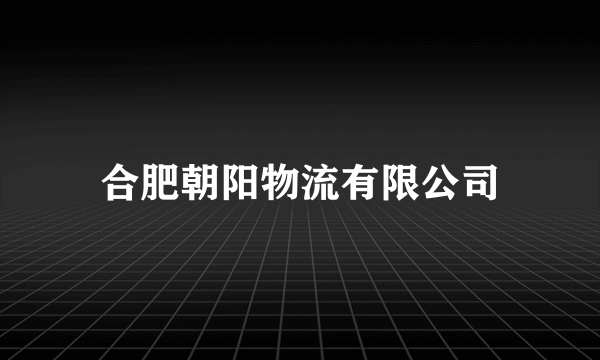 合肥朝阳物流有限公司